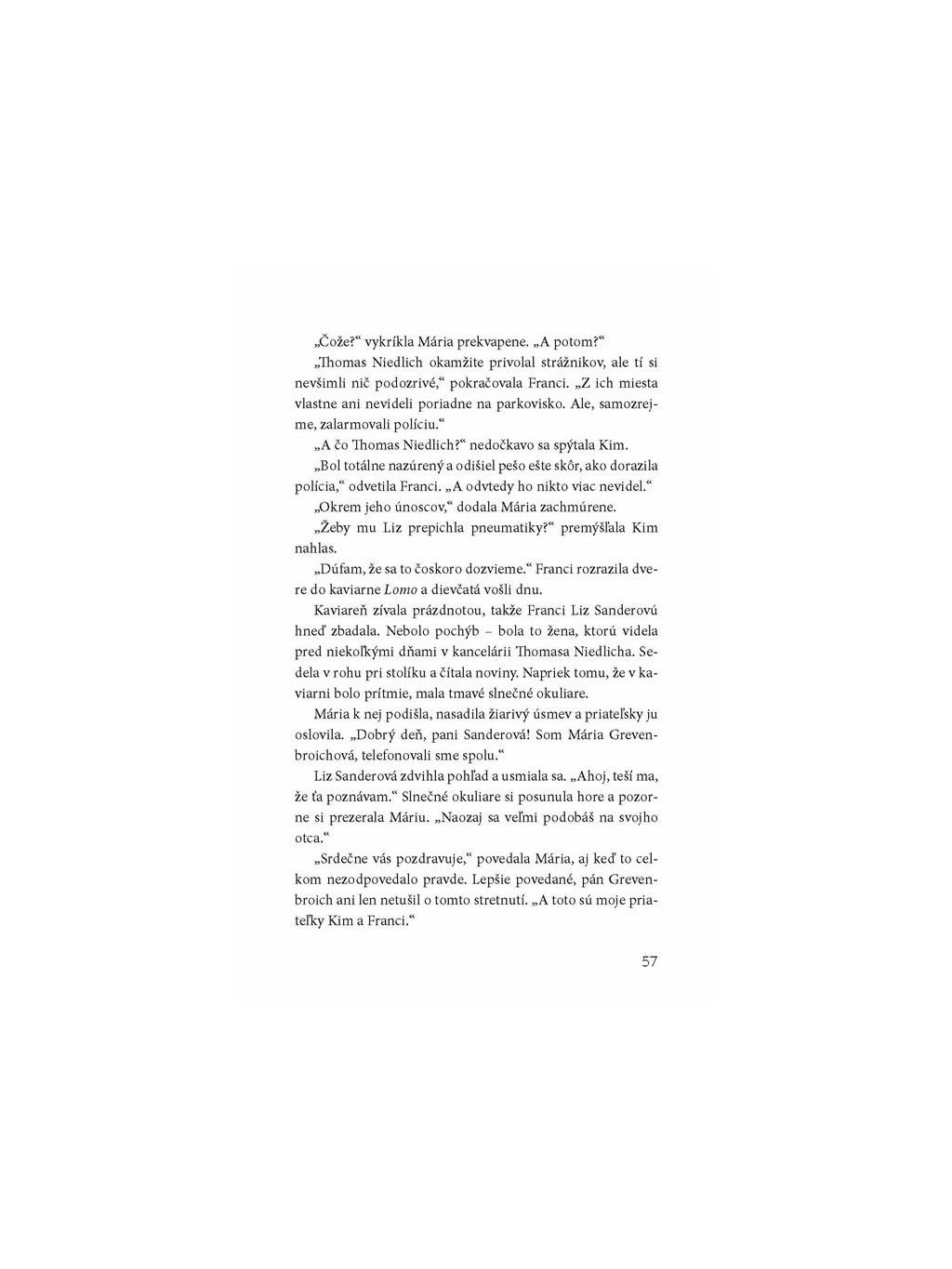 „Čože?“ vykríkla Mária prekvapene. „A potom?“

„Thomas Niedlich okamžite privolal strážnikov, ale tí si nevšimli nič podozrivé,“ pokračovala Franci. „Z ich miesta vlastne ani nevideli poriadne na parkovisko. Ale, samozrejme, zalarmovali políciu.“

„A čo Thomas Niedlich?“ nedočkavo sa spýtala Kim.

„Bol totálne nazúrený a odišiel pešo ešte skôr, ako dorazila polícia,“ odvetila Franci. „A odvtedy ho nikto viac nevidel.“

„Okrem jeho únoscov,“ dodala Mária zachmúrene.

„Žeby mu Liz prepichla pneumatiky?“ premýšľala Kim nahlas.

„Dúfam, že sa to čoskoro dozvieme.“ Franci rozrazila dvere do kaviarne Lomo a dievčatá vošli dnu.

Kaviareň zívala prázdnotou, takže Franci Liz Sanderovú hneď zbadala. Nebolo pochýb – bola to žena, ktorú videla pred niekoľkými dňami v kancelárii Thomasa Niedlicha. Sedela v rohu pri stolíku a čítala noviny. Napriek tomu, že v kaviarni bolo prítmie, mala tmavé slnečné okuliare.

Mária k nej podišla, nasadila žiarivý úsmev a priateľsky ju oslovila. „Dobrý deň, pani Sanderová! Som Mária Grevenbroichová, telefonovali sme spolu.“

Liz Sanderová zdvihla pohľad a usmiala sa. „Ahoj, teší ma, že ťa poznávam.“ Slnečné okuliare si posunula hore a pozorne si prezerala Máriu. „Naozaj sa veľmi podobáš na svojho otca.“

„Srdečne vás pozdravuje,“ povedala Mária, aj keď to celkom nezodpovedalo pravde. Lepšie povedané, pán Grevenbroich ani len netušil o tomto stretnutí. „A toto sú moje priateľky Kim a Franci.“

57